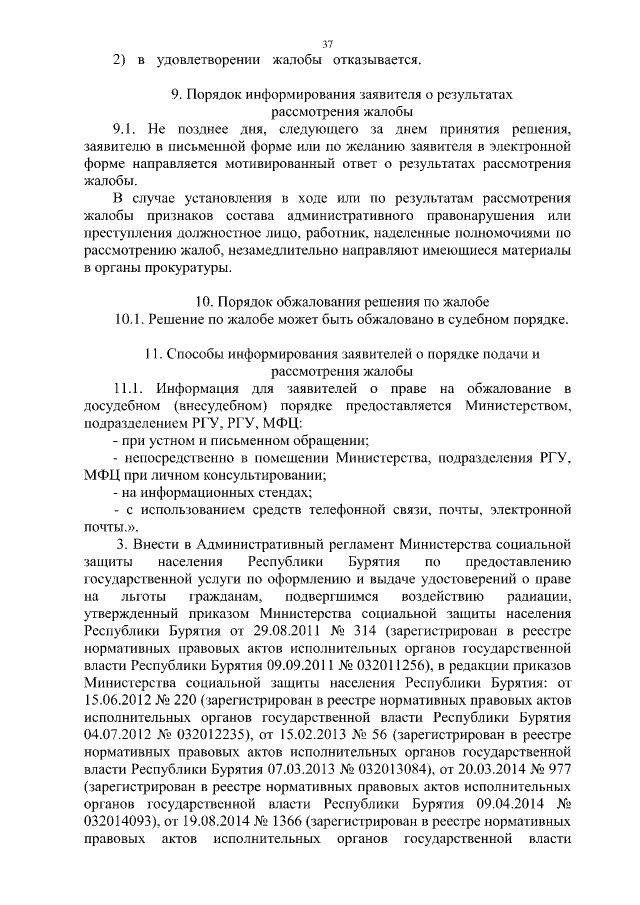 37

2) в удовлетворении жалобы отказывается.

9. Порядок информирования заявителя о результатах рассмотрения жалобы

9.1. Не позднее дня, следующего за днем принятия решения, заявителю в письменной форме или по желанию заявителя в электронной форме направляется мотивированный ответ о результатах рассмотрения жалобы.

В случае установления в ходе или по результатам рассмотрения жалобы признаков состава административного правонарушения или преступления должностное лицо, работник, наделенные полномочиями по рассмотрению жалоб, незамедлительно направляют имеющиеся материалы в органы прокуратуры.

10. Порядок обжалования решения по жалобе

10.1. Решение по жалобе может быть обжаловано в судебном порядке.

11. Способы информирования заявителей о порядке подачи и рассмотрения жалобы

11.1. Информация для заявителей о праве на обжалование в досудебном (внесудебном) порядке предоставляется Министерством, подразделением РГУ, РГУ, МФЦ:

- при устном и письменном обращении;

- непосредственно в помещении Министерства, подразделения РГУ, МФЦ при личном консультировании;

- на информационных стендах;

- с использованием средств телефонной связи, почты, электронной почты.».

3. Внести в Административный регламент Министерства социальной защиты населения Республики Бурятия по предоставлению государственной услуги по оформлению и выдаче удостоверений о праве на льготы гражданам, подвергшимся воздействию радиации, утвержденный приказом Министерства социальной защиты населения Республики Бурятия от 29.08.2011 № 314 (зарегистрирован в реестре нормативных правовых актов исполнительных органов государственной власти Республики Бурятия 09.09.2011 № 032011256), в редакции приказов Министерства социальной защиты населения Республики Бурятия: от 15.06.2012 № 220 (зарегистрирован в реестре нормативных правовых актов исполнительных органов государственной власти Республики Бурятия 04.07.2012 № 032012235), от 15.02.2013 № 56 (зарегистрирован в реестре нормативных правовых актов исполнительных органов государственной власти Республики Бурятия 07.03.2013 № 032013084), от 20.03.2014 № 977 (зарегистрирован в реестре нормативных правовых актов исполнительных органов государственной власти Республики Бурятия 09.04.2014 № 032014093), от 19.08.2014 № 1366 (зарегистрирован в реестре нормативных правовых актов исполнительных органов государственной власти